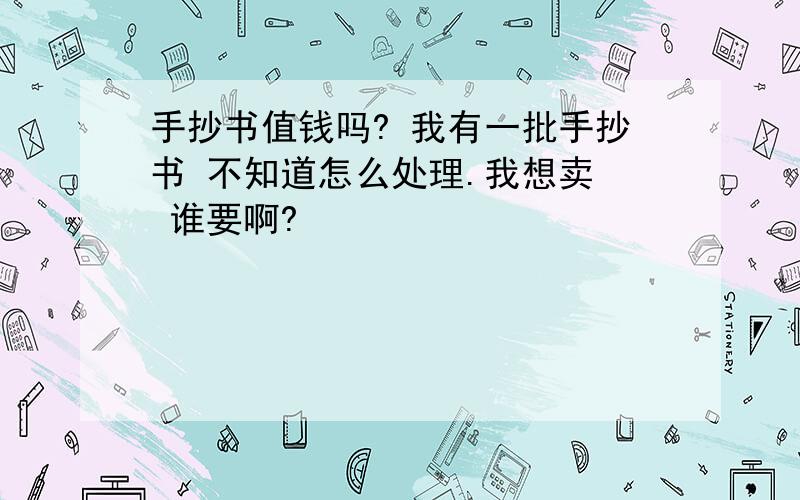 手抄书值钱吗? 我有一批手抄书 不知道怎么处理.我想卖 谁要啊?

STATIONERY